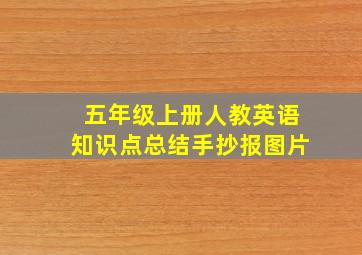 五年级上册人教英语
知识点总结手抄报图片